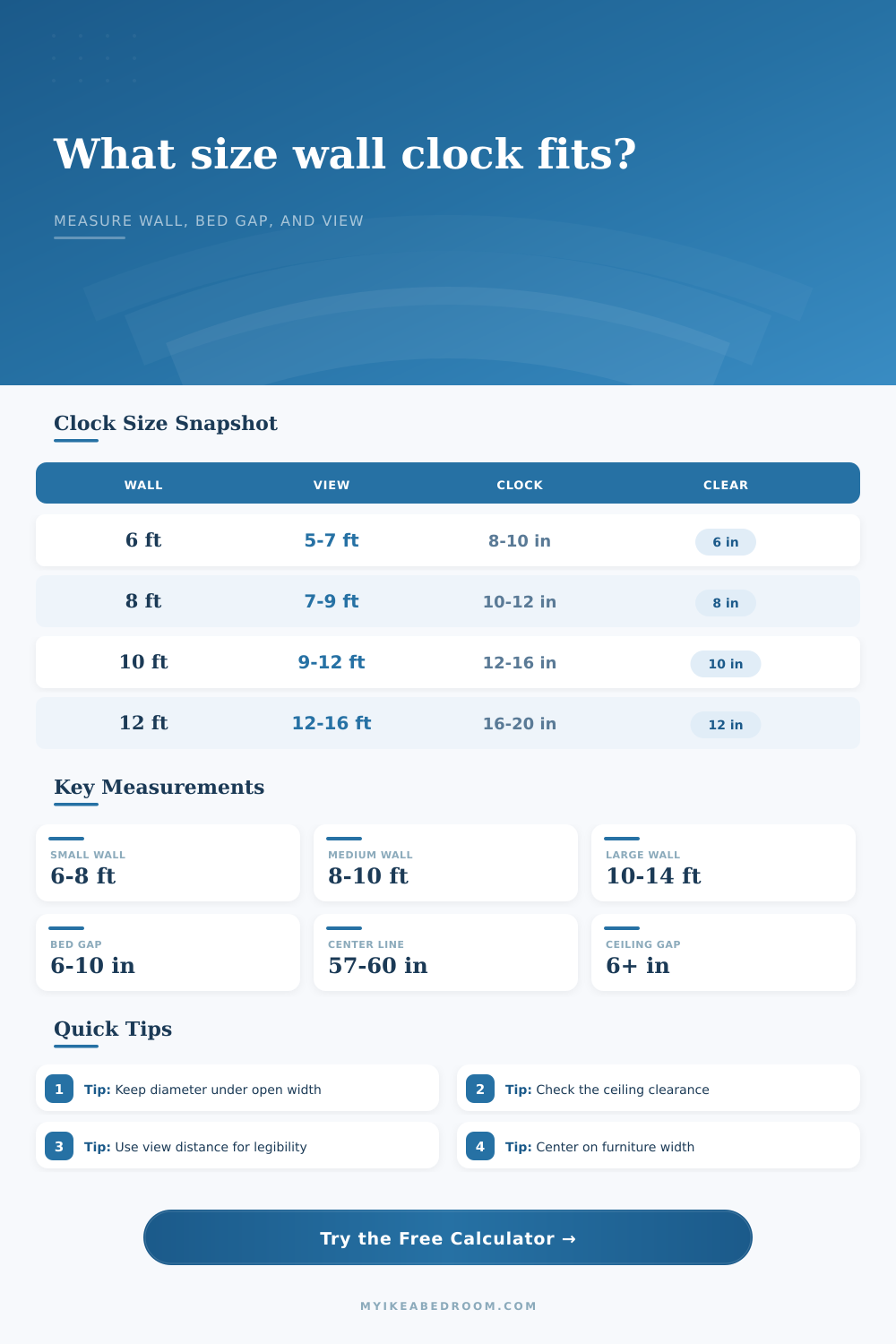 What size wall clock fits?

MEASURE WALL, BED GAP, AND VIEW

Clock Size Snapshot

| WALL | VIEW | CLOCK | CLEAR |
|---|---|---|---|
| 6 ft | 5-7 ft | 8-10 in | 6 in |
| 8 ft | 7-9 ft | 10-12 in | 8 in |
| 10 ft | 9-12 ft | 12-16 in | 10 in |
| 12 ft | 12-16 ft | 16-20 in | 12 in |

Key Measurements

SMALL WALL
6-8 ft

MEDIUM WALL
8-10 ft

LARGE WALL
10-14 ft

BED GAP
6-10 in

CENTER LINE
57-60 in

CEILING GAP
6+ in

Quick Tips

1 Tip: Keep diameter under open width

2 Tip: Check the ceiling clearance

3 Tip: Use view distance for legibility

4 Tip: Center on furniture width

Try the Free Calculator →

MYIKEABEDROOM.COM